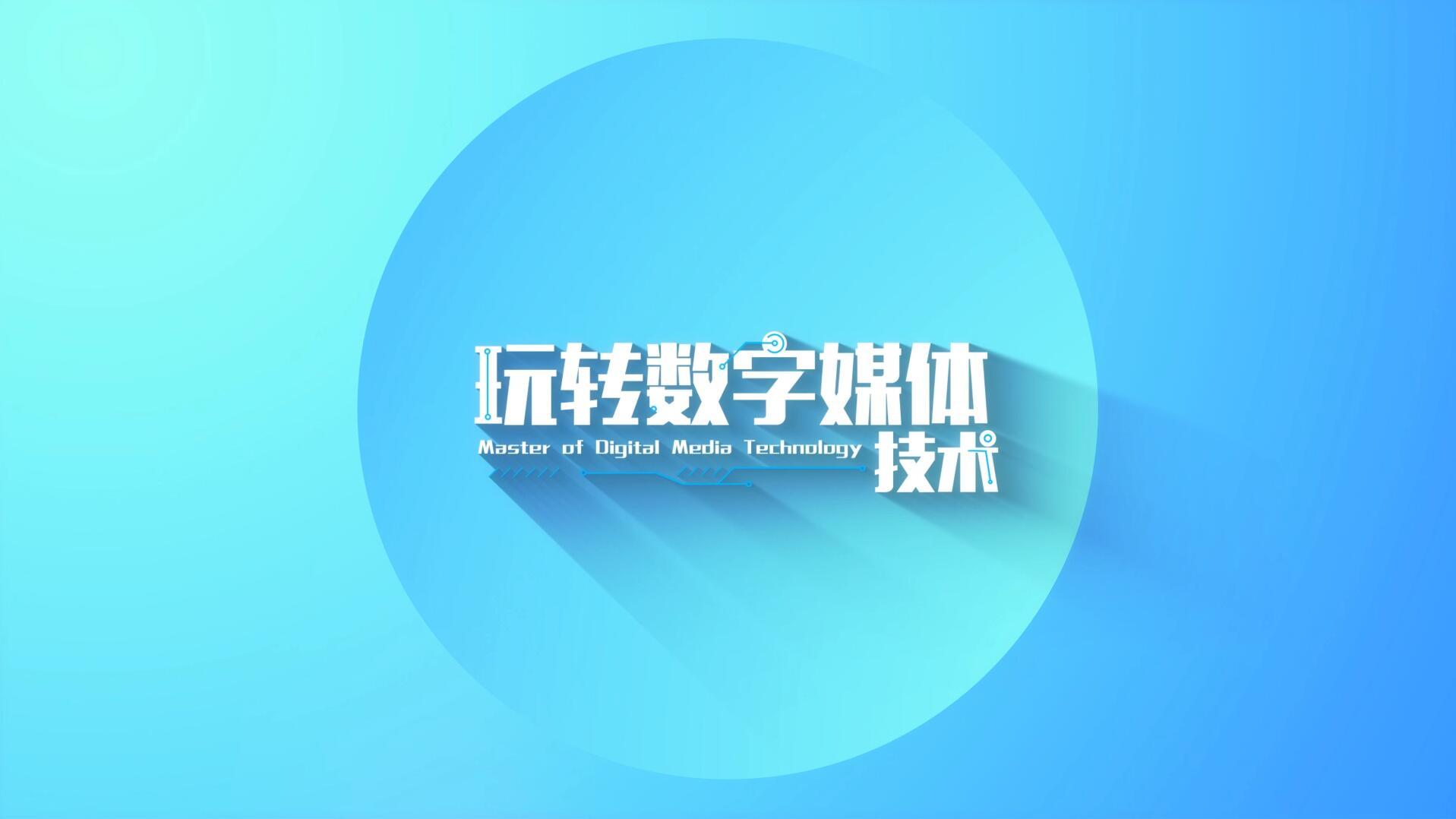 玩转数字媒体
Master of Digital Media Technology 技术